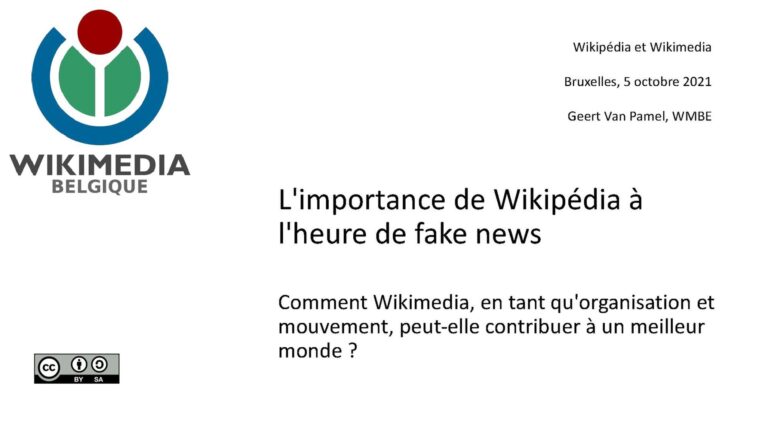 WIKIMEDIA
BELGIQUE

Wikipédia et Wikimedia

Bruxelles, 5 octobre 2021

Geert Van Pamel, WMBE

L'importance de Wikipédia à l'heure de fake news

Comment Wikimedia, en tant qu'organisation et mouvement, peut-elle contribuer à un meilleur monde ?

cc BY SA